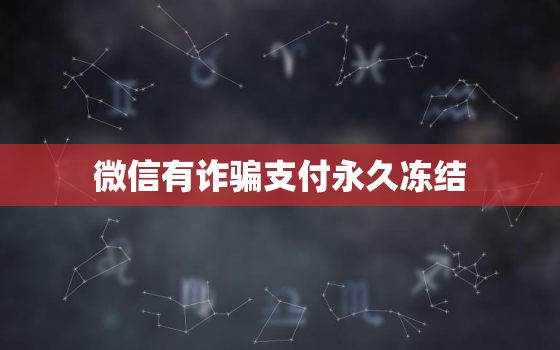 微信有诈骗支付永久冻结